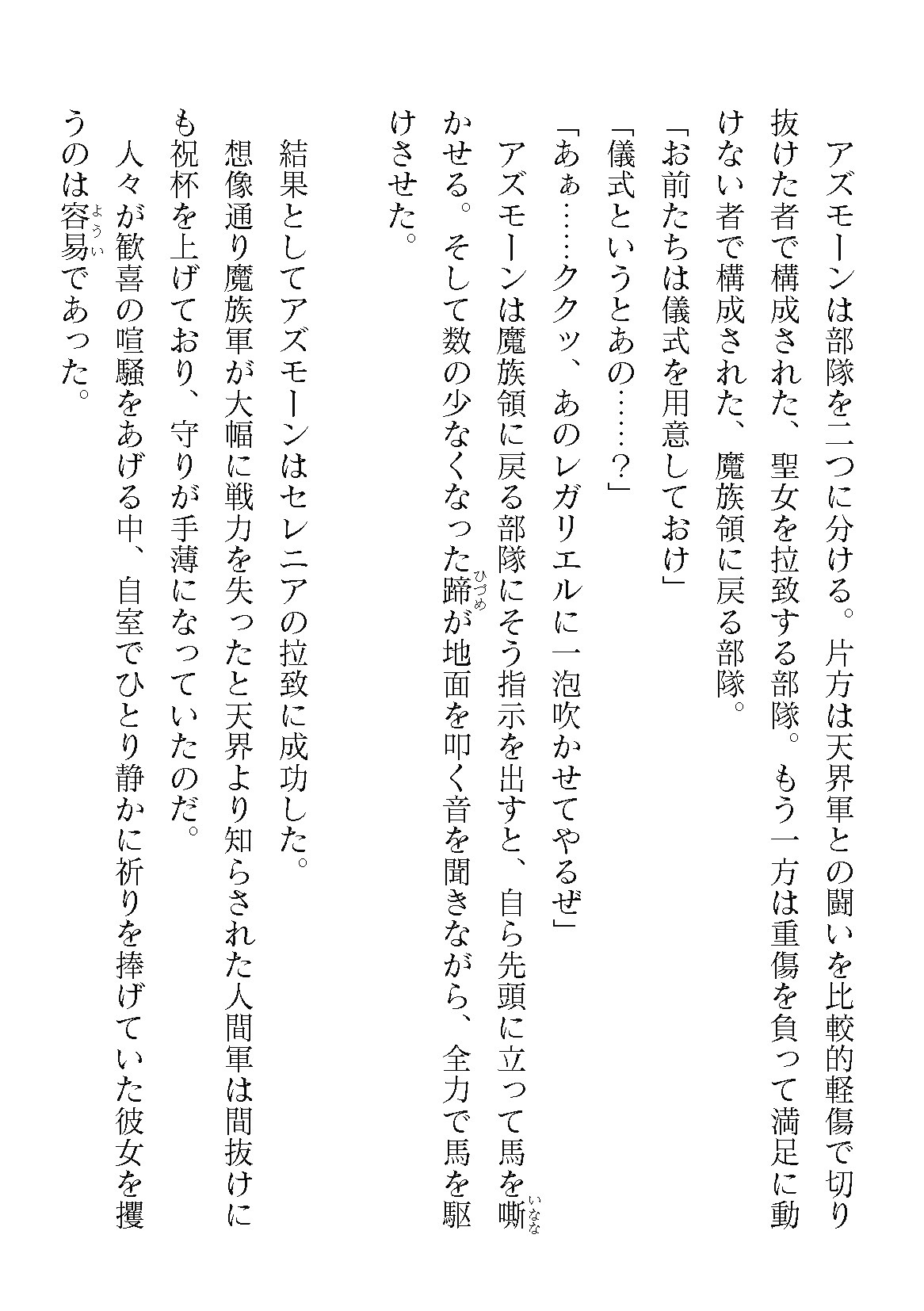 アズモーンは部隊を二つに分ける。片方は天界軍との闘いを比較的軽傷で切り抜けた者で構成された、聖女を拉致する部隊。もう一方は重傷を負って満足に動けない者で構成された、魔族領に戻る部隊。

「お前たちは儀式を用意しておけ」

「儀式というとあの……？」

「あぁ……ククッ、あのレガリエルに一泡吹かせてやるぜ」

アズモーンは魔族領に戻る部隊にそう指示を出すと、自ら先頭に立って馬を嘶かせる。そして数の少なくなった蹄が地面を叩く音を聞きながら、全力で馬を駆けさせた。

結果としてアズモーンはセレニアの拉致に成功した。

想像通り魔族軍が大幅に戦力を失ったと天界より知らされた人間軍は間抜けにも祝杯を上げており、守りが手薄になっていたのだ。

人々が歓喜の喧騒をあげる中、自室でひとり静かに祈りを捧げていた彼女を攫うのは容易であった。